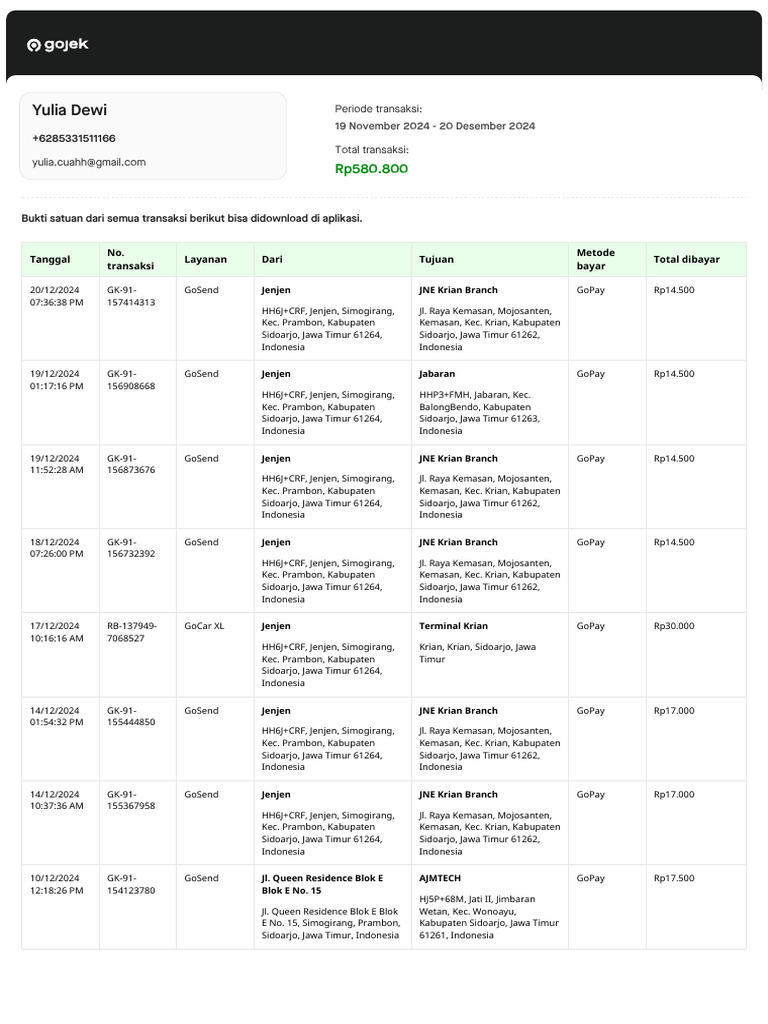 gojek

Yulia Dewi
+6285331511166
yulia.cuahh@gmail.com

Periode transaksi:
19 November 2024 - 20 Desember 2024

Total transaksi:
Rp580.800

Bukti satuan dari semua transaksi berikut bisa didownload di aplikasi.

| Tanggal | No. transaksi | Layanan | Dari | Tujuan | Metode bayar | Total dibayar |
|---|---|---|---|---|---|---|
| 20/12/2024 07:36:38 PM | GK-91-157414313 | GoSend | Jenjen HH6J+CRF, Jenjen, Simogirang, Kec. Prambon, Kabupaten Sidoarjo, Jawa Timur 61264, Indonesia | JNE Krian Branch Jl. Raya Kemasan, Mojosanten, Kemasan, Kec. Krian, Kabupaten Sidoarjo, Jawa Timur 61262, Indonesia | GoPay | Rp14.500 |
| 19/12/2024 01:17:16 PM | GK-91-156908668 | GoSend | Jenjen HH6J+CRF, Jenjen, Simogirang, Kec. Prambon, Kabupaten Sidoarjo, Jawa Timur 61264, Indonesia | Jabaran HHP3+FMH, Jabaran, Kec. BalongBendo, Kabupaten Sidoarjo, Jawa Timur 61263, Indonesia | GoPay | Rp14.500 |
| 19/12/2024 11:52:28 AM | GK-91-156873676 | GoSend | Jenjen HH6J+CRF, Jenjen, Simogirang, Kec. Prambon, Kabupaten Sidoarjo, Jawa Timur 61264, Indonesia | JNE Krian Branch Jl. Raya Kemasan, Mojosanten, Kemasan, Kec. Krian, Kabupaten Sidoarjo, Jawa Timur 61262, Indonesia | GoPay | Rp14.500 |
| 18/12/2024 07:26:00 PM | GK-91-156732392 | GoSend | Jenjen HH6J+CRF, Jenjen, Simogirang, Kec. Prambon, Kabupaten Sidoarjo, Jawa Timur 61264, Indonesia | JNE Krian Branch Jl. Raya Kemasan, Mojosanten, Kemasan, Kec. Krian, Kabupaten Sidoarjo, Jawa Timur 61262, Indonesia | GoPay | Rp14.500 |
| 17/12/2024 10:16:16 AM | RB-137949-7068527 | GoCar XL | Jenjen HH6J+CRF, Jenjen, Simogirang, Kec. Prambon, Kabupaten Sidoarjo, Jawa Timur 61264, Indonesia | Terminal Krian Krian, Krian, Sidoarjo, Jawa Timur | GoPay | Rp30.000 |
| 14/12/2024 01:54:32 PM | GK-91-155444850 | GoSend | Jenjen HH6J+CRF, Jenjen, Simogirang, Kec. Prambon, Kabupaten Sidoarjo, Jawa Timur 61264, Indonesia | JNE Krian Branch Jl. Raya Kemasan, Mojosanten, Kemasan, Kec. Krian, Kabupaten Sidoarjo, Jawa Timur 61262, Indonesia | GoPay | Rp17.000 |
| 14/12/2024 10:37:36 AM | GK-91-155367958 | GoSend | Jenjen HH6J+CRF, Jenjen, Simogirang, Kec. Prambon, Kabupaten Sidoarjo, Jawa Timur 61264, Indonesia | JNE Krian Branch Jl. Raya Kemasan, Mojosanten, Kemasan, Kec. Krian, Kabupaten Sidoarjo, Jawa Timur 61262, Indonesia | GoPay | Rp17.000 |
| 10/12/2024 12:18:26 PM | GK-91-154123780 | GoSend | Jl. Queen Residence Blok E Blok E No. 15 Jl. Queen Residence Blok E Blok E No. 15, Simogirang, Prambon, Sidoarjo, Jawa Timur, Indonesia | AJMTECH HJ5P+68M, Jati II, Jimbaran Wetan, Kec. Wonoayu, Kabupaten Sidoarjo, Jawa Timur 61261, Indonesia | GoPay | Rp17.500 |